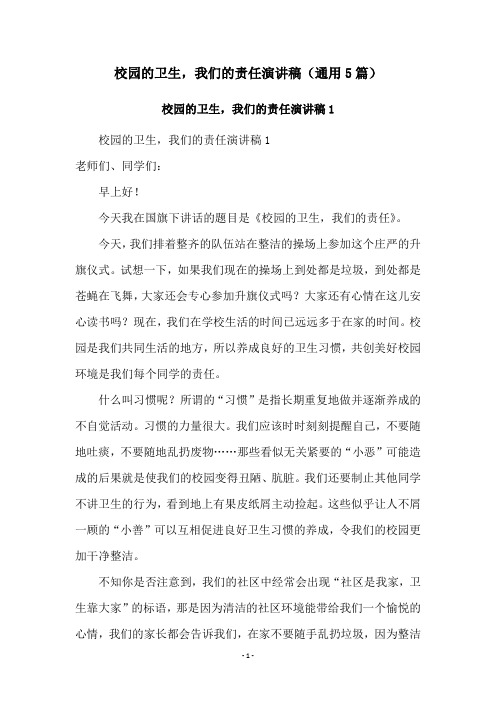 校园的卫生，我们的责任演讲稿（通用5篇）

校园的卫生，我们的责任演讲稿1

校园的卫生，我们的责任演讲稿1

老师们、同学们：

早上好！

今天我在国旗下讲话的题目是《校园的卫生，我们的责任》。

今天，我们排着整齐的队伍站在整洁的操场上参加这个庄严的升旗仪式。试想一下，如果我们现在的操场上到处都是垃圾，到处都是苍蝇在飞舞，大家还会专心参加升旗仪式吗？大家还有心情在这儿安心读书吗？现在，我们在学校生活的时间已远远多于在家的时间。校园是我们共同生活的地方，所以养成良好的卫生习惯，共创美好校园环境是我们每个同学的责任。

什么叫习惯呢？所谓的“习惯”是指长期重复地做并逐渐养成的不自觉活动。习惯的力量很大。我们应该时时刻刻提醒自己，不要随地吐痰，不要随地乱扔废物……那些看似无关紧要的“小恶”可能造成的后果就是使我们的校园变得丑陋、肮脏。我们还要制止其他同学不讲卫生的行为，看到地上有果皮纸屑主动捡起。这些似乎让人不屑一顾的“小善”可以互相促进良好卫生习惯的养成，令我们的校园更加干净整洁。

不知你是否注意到，我们的社区中经常会出现“社区是我家，卫生靠大家”的标语，那是因为清洁的社区环境能带给我们一个愉悦的心情，我们的家长都会告诉我们，在家不要随手乱扔垃圾，因为整洁

- 1 -